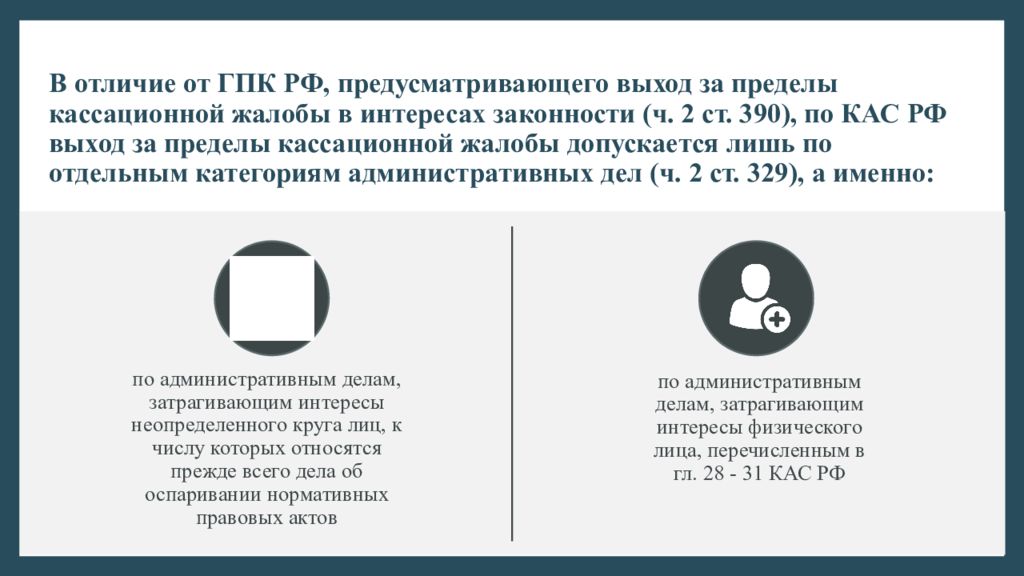 В отличие от ГПК РФ, предусматривающего выход за пределы кассационной жалобы в интересах законности (ч. 2 ст. 390), по КАС РФ выход за пределы кассационной жалобы допускается лишь по отдельным категориям административных дел (ч. 2 ст. 329), а именно:

по административным делам, затрагивающим интересы неопределенного круга лиц, к числу которых относятся прежде всего дела об оспаривании нормативных правовых актов

по административным делам, затрагивающим интересы физического лица, перечисленным в гл. 28 - 31 КАС РФ